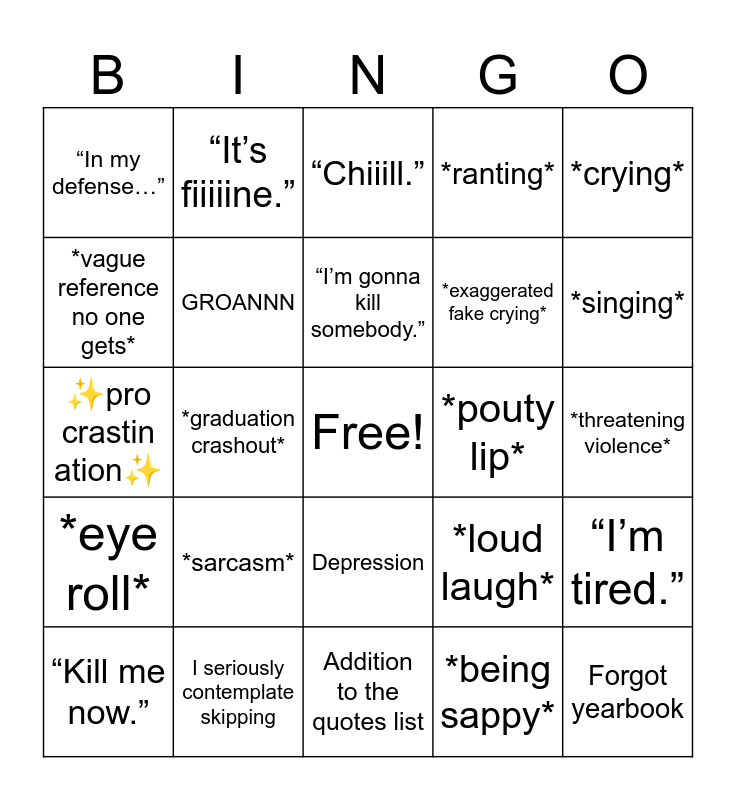 | B | I | N | G | O |
|---|---|---|---|---|
| “In my defense…” | “It’s fiiiiine.” | “Chiiill.” | \*ranting\* | \*crying\* |
| \*vague reference no one gets\* | GROANNN | “I’m gonna kill somebody.” | \*exaggerated fake crying\* | \*singing\* |
| ✨pro crastin ation✨ | \*graduation crashout\* | Free! | \*pouty lip\* | \*threatening violence\* |
| \*eye roll\* | \*sarcasm\* | Depression | \*loud laugh\* | “I’m tired.” |
| “Kill me now.” | I seriously contemplate skipping | Addition to the quotes list | \*being sappy\* | Forgot yearbook |